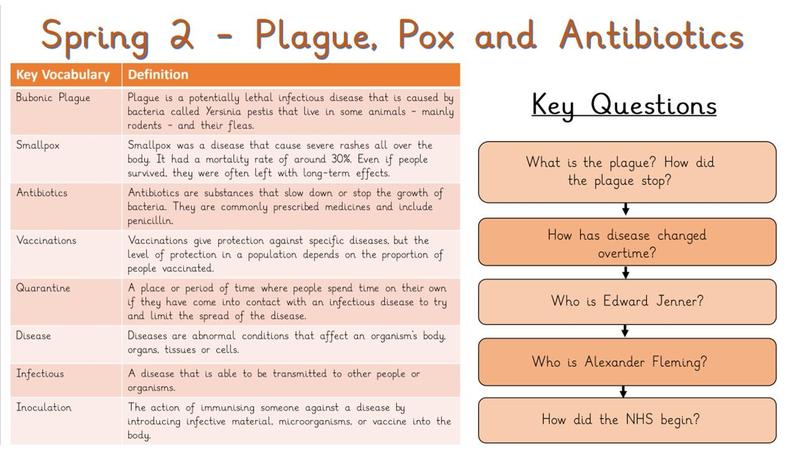 Spring 2 - Plague, Pox and Antibiotics

| Key Vocabulary | Definition |
|---|---|
| Bubonic Plague | Plague is a potentially lethal infectious disease that is caused by bacteria called Yersinia pestis that live in some animals - mainly rodents - and their fleas. |
| Smallpox | Smallpox was a disease that cause severe rashes all over the body. It had a mortality rate of around 30%. Even if people survived, they were often left with long-term effects. |
| Antibiotics | Antibiotics are substances that slow down or stop the growth of bacteria. They are commonly prescribed medicines and include penicillin. |
| Vaccinations | Vaccinations give protection against specific diseases, but the level of protection in a population depends on the proportion of people vaccinated. |
| Quarantine | A place or period of time where people spend time on their own if they have come into contact with an infectious disease to try and limit the spread of the disease. |
| Disease | Diseases are abnormal conditions that affect an organism's body, organs, tissues or cells. |
| Infectious | A disease that is able to be transmitted to other people or organisms. |
| Inoculation | The action of immunising someone against a disease by introducing infective material, microorganisms, or vaccine into the body. |

Key Questions

What is the plague? How did the plague stop?

How has disease changed overtime?

Who is Edward Jenner?

Who is Alexander Fleming?

How did the NHS begin?